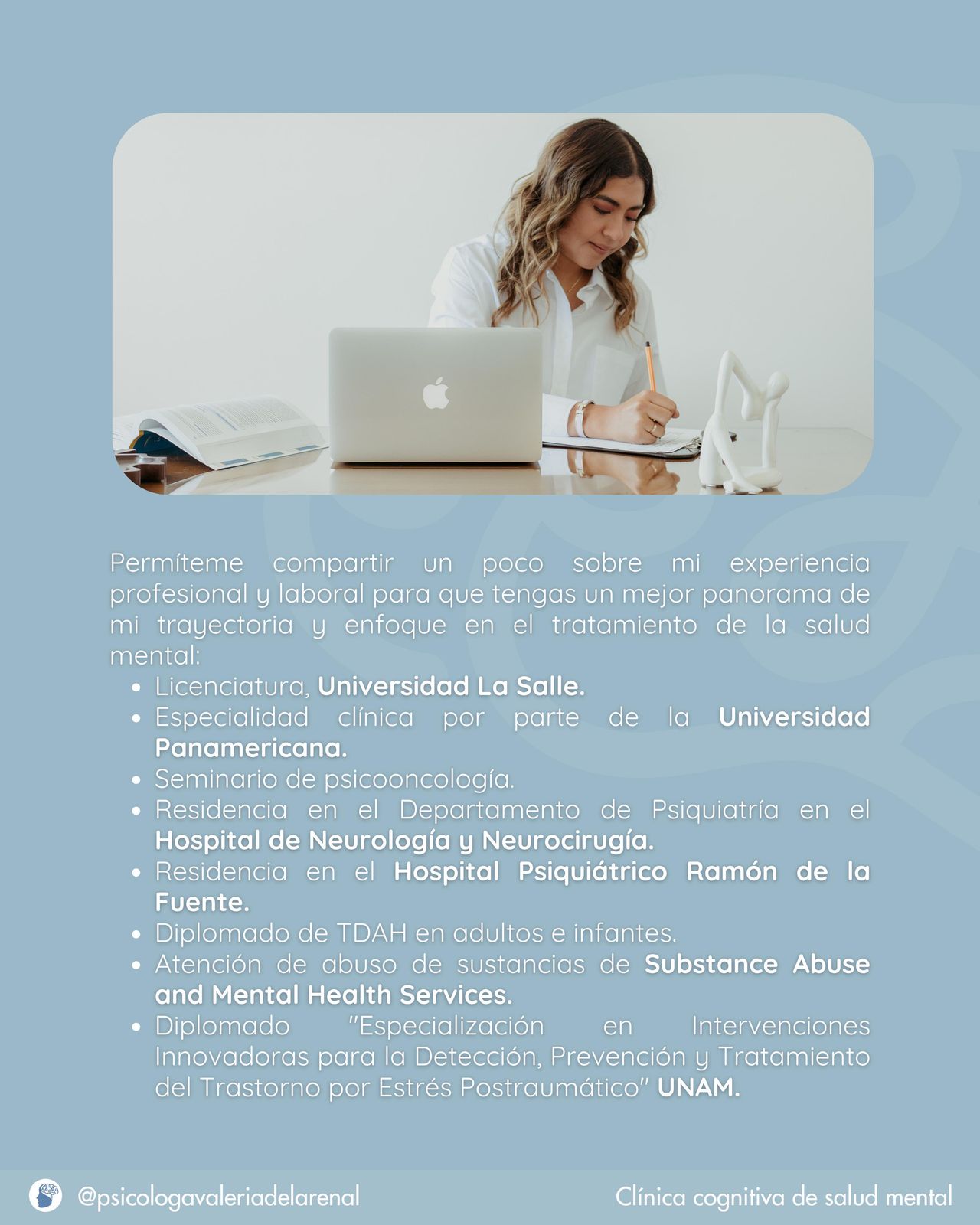 Permíteme compartir un poco sobre mi experiencia profesional y laboral para que tengas un mejor panorama de mi trayectoria y enfoque en el tratamiento de la salud mental:

• Licenciatura, Universidad La Salle.
• Especialidad clínica por parte de la Universidad Panamericana.
• Seminario de psicooncología.
• Residencia en el Departamento de Psiquiatría en el Hospital de Neurología y Neurocirugía.
• Residencia en el Hospital Psiquiátrico Ramón de la Fuente.
• Diplomado de TDAH en adultos e infantes.
• Atención de abuso de sustancias de Substance Abuse and Mental Health Services.
• Diplomado "Especialización en Intervenciones Innovadoras para la Detección, Prevención y Tratamiento del Trastorno por Estrés Postraumático" UNAM.

@psicologavaleriadelarenal

Clínica cognitiva de salud mental